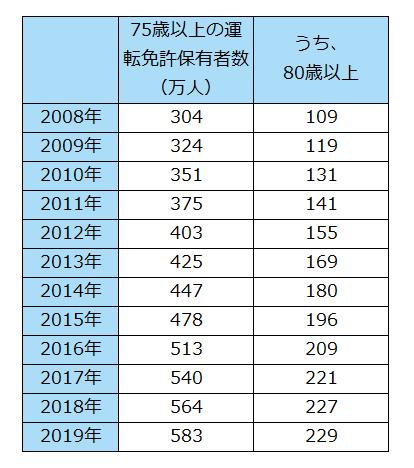 |  | 75歳以上の運転免許保有者数（万人） | うち、80歳以上 |
|---|---|---|
| 2008年 | 304 | 109 |
| 2009年 | 324 | 119 |
| 2010年 | 351 | 131 |
| 2011年 | 375 | 141 |
| 2012年 | 403 | 155 |
| 2013年 | 425 | 169 |
| 2014年 | 447 | 180 |
| 2015年 | 478 | 196 |
| 2016年 | 513 | 209 |
| 2017年 | 540 | 221 |
| 2018年 | 564 | 227 |
| 2019年 | 583 | 229 |